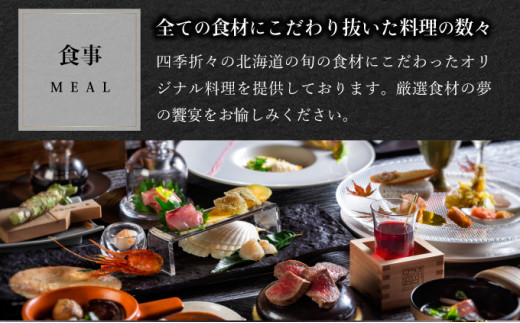 食事
MEAL

全ての食材にこだわり抜いた料理の数々

四季折々の北海道の旬の食材にこだわったオリジナル料理を提供しております。厳選食材の夢の饗宴をお愉しみください。